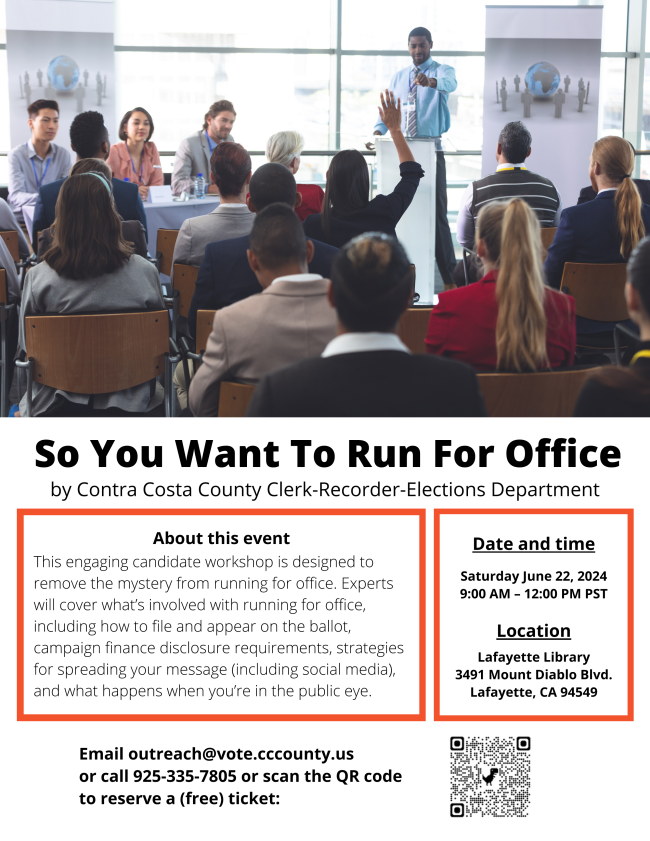 So You Want To Run For Office

by Contra Costa County Clerk-Recorder-Elections Department

About this event

This engaging candidate workshop is designed to remove the mystery from running for office. Experts will cover what's involved with running for office, including how to file and appear on the ballot, campaign finance disclosure requirements, strategies for spreading your message (including social media), and what happens when you're in the public eye.

Date and time

Saturday June 22, 2024
9:00 AM – 12:00 PM PST

Location

Lafayette Library
3491 Mount Diablo Blvd.
Lafayette, CA 94549

Email outreach@vote.cccounty.us
or call 925-335-7805 or scan the QR code
to reserve a (free) ticket: